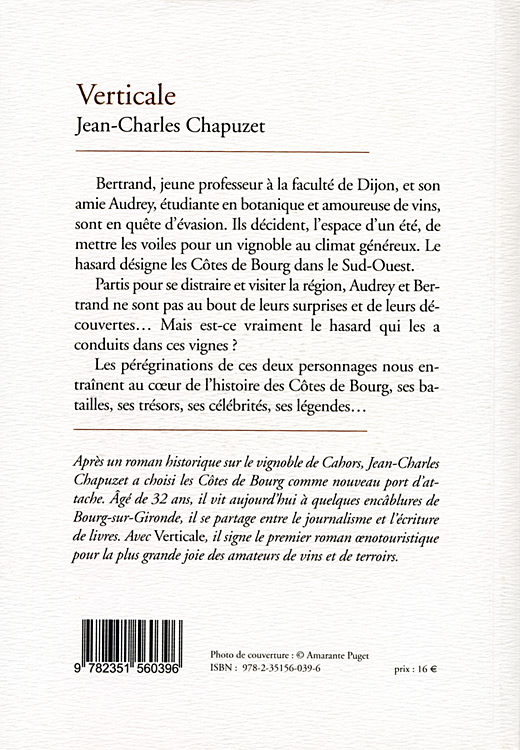 Verticale
Jean-Charles Chapuzet

Bertrand, jeune professeur à la faculté de Dijon, et son amie Audrey, étudiante en botanique et amoureuse de vins, sont en quête d'évasion. Ils décident, l'espace d'un été, de mettre les voiles pour un vignoble au climat généreux. Le hasard désigne les Côtes de Bourg dans le Sud-Ouest.

Partis pour se distraire et visiter la région, Audrey et Bertrand ne sont pas au bout de leurs surprises et de leurs découvertes… Mais est-ce vraiment le hasard qui les a conduits dans ces vignes ?

Les pérégrinations de ces deux personnages nous entraînent au cœur de l'histoire des Côtes de Bourg, ses batailles, ses trésors, ses célébrités, ses légendes…

Après un roman historique sur le vignoble de Cahors, Jean-Charles Chapuzet a choisi les Côtes de Bourg comme nouveau port d'attache. Âgé de 32 ans, il vit aujourd'hui à quelques encâblures de Bourg-sur-Gironde, il se partage entre le journalisme et l'écriture de livres. Avec Verticale, il signe le premier roman œnotouristique pour la plus grande joie des amateurs de vins et de terroirs.

9 782351 560396

Photo de couverture : © Amarante Puget
ISBN : 978-2-35156-039-6

prix : 16 €